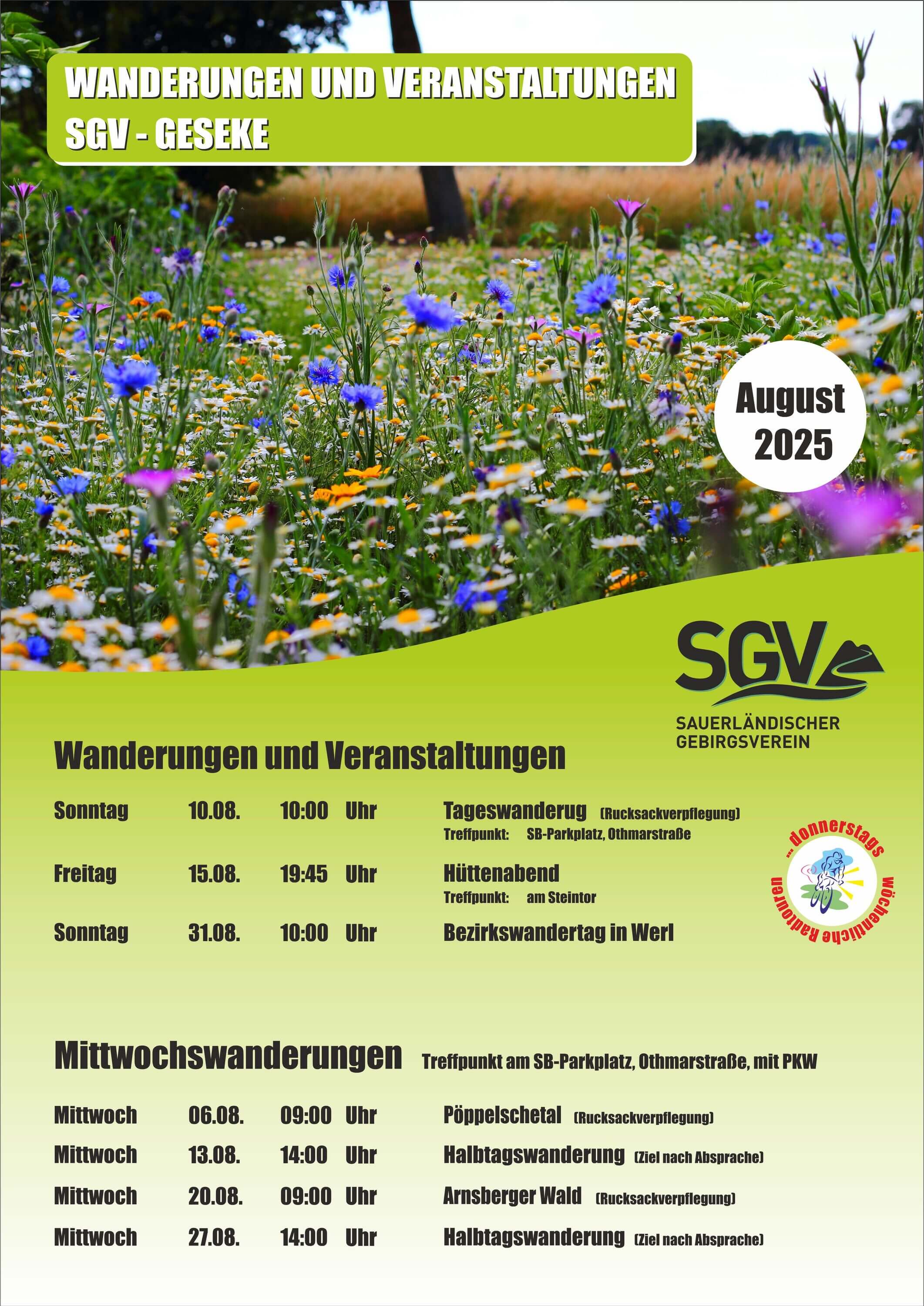 WANDERUNGEN UND VERANSTALTUNGEN
SGV - GESEKE

August
2025

SGV
SAUERLÄNDISCHER
GEBIRGSVEREIN

Wanderungen und Veranstaltungen

Sonntag 10.08. 10:00 Uhr Tageswanderug (Rucksackverpflegung)
Treffpunkt: SB-Parkplatz, Othmarstraße

Freitag 15.08. 19:45 Uhr Hüttenabend
Treffpunkt: am Steintor

Sonntag 31.08. 10:00 Uhr Bezirkswandertag in Werl

... donnerstags wöchentliche Radtouren

Mittwochswanderungen Treffpunkt am SB-Parkplatz, Othmarstraße, mit PKW

Mittwoch 06.08. 09:00 Uhr Pöppelschetal (Rucksackverpflegung)
Mittwoch 13.08. 14:00 Uhr Halbtagswanderung (Ziel nach Absprache)
Mittwoch 20.08. 09:00 Uhr Arnsberger Wald (Rucksackverpflegung)
Mittwoch 27.08. 14:00 Uhr Halbtagswanderung (Ziel nach Absprache)